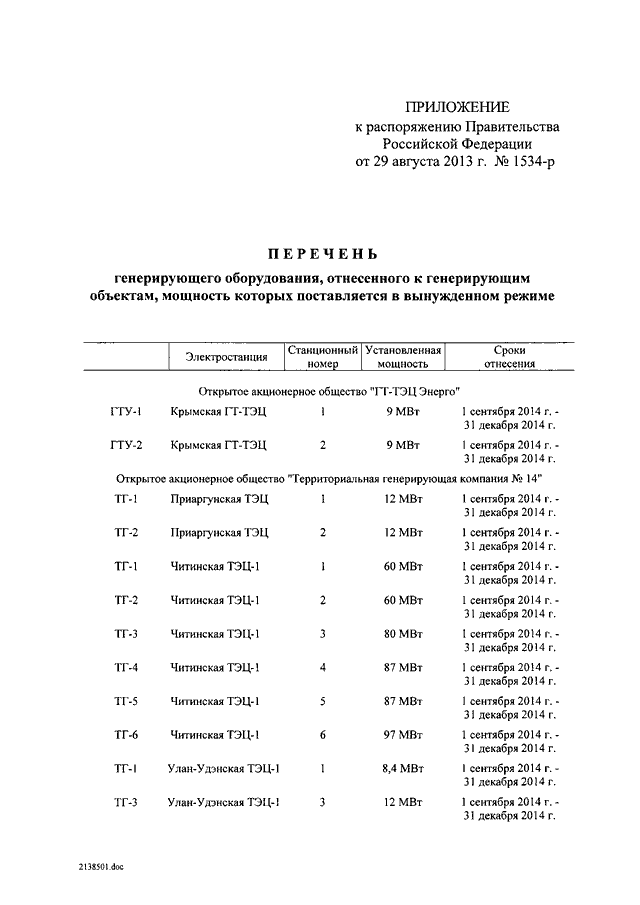 ПРИЛОЖЕНИЕ
к распоряжению Правительства Российской Федерации
от 29 августа 2013 г. № 1534-р

ПЕРЕЧЕНЬ

генерирующего оборудования, отнесенного к генерирующим объектам, мощность которых поставляется в вынужденном режиме

| | Электростанция | Станционный номер | Установленная мощность | Сроки отнесения |
|---|---|---|---|---|
| Открытое акционерное общество "ГТ-ТЭЦ Энерго" | | | | |
| ГТУ-1 | Крымская ГТ-ТЭЦ | 1 | 9 МВт | 1 сентября 2014 г. - 31 декабря 2014 г. |
| ГТУ-2 | Крымская ГТ-ТЭЦ | 2 | 9 МВт | 1 сентября 2014 г. - 31 декабря 2014 г. |
| Открытое акционерное общество "Территориальная генерирующая компания № 14" | | | | |
| ТГ-1 | Приаргунская ТЭЦ | 1 | 12 МВт | 1 сентября 2014 г. - 31 декабря 2014 г. |
| ТГ-2 | Приаргунская ТЭЦ | 2 | 12 МВт | 1 сентября 2014 г. - 31 декабря 2014 г. |
| ТГ-1 | Читинская ТЭЦ-1 | 1 | 60 МВт | 1 сентября 2014 г. - 31 декабря 2014 г. |
| ТГ-2 | Читинская ТЭЦ-1 | 2 | 60 МВт | 1 сентября 2014 г. - 31 декабря 2014 г. |
| ТГ-3 | Читинская ТЭЦ-1 | 3 | 80 МВт | 1 сентября 2014 г. - 31 декабря 2014 г. |
| ТГ-4 | Читинская ТЭЦ-1 | 4 | 87 МВт | 1 сентября 2014 г. - 31 декабря 2014 г. |
| ТГ-5 | Читинская ТЭЦ-1 | 5 | 87 МВт | 1 сентября 2014 г. - 31 декабря 2014 г. |
| ТГ-6 | Читинская ТЭЦ-1 | 6 | 97 МВт | 1 сентября 2014 г. - 31 декабря 2014 г. |
| ТГ-1 | Улан-Удэнская ТЭЦ-1 | 1 | 8,4 МВт | 1 сентября 2014 г. - 31 декабря 2014 г. |
| ТГ-3 | Улан-Удэнская ТЭЦ-1 | 3 | 12 МВт | 1 сентября 2014 г. - 31 декабря 2014 г. |

2138501.doc